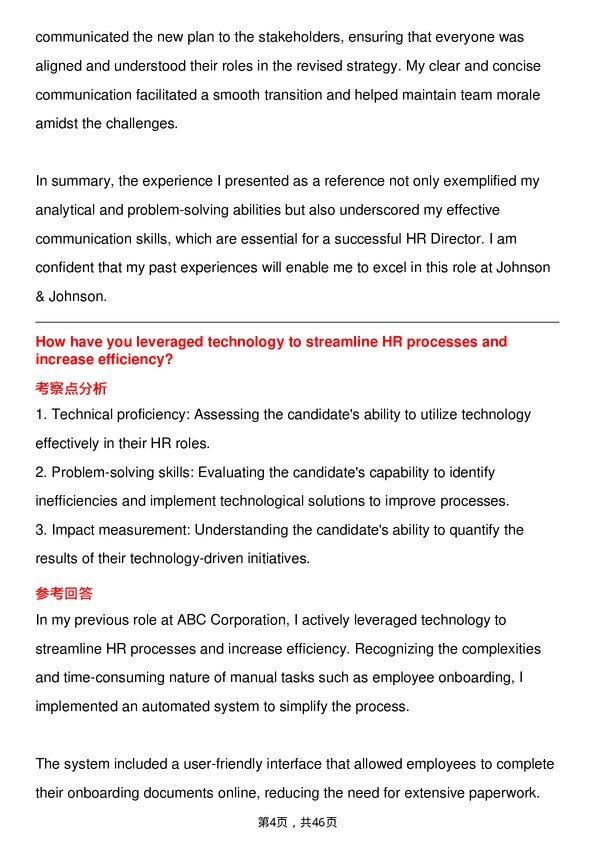 communicated the new plan to the stakeholders, ensuring that everyone was aligned and understood their roles in the revised strategy. My clear and concise communication facilitated a smooth transition and helped maintain team morale amidst the challenges.

In summary, the experience I presented as a reference not only exemplified my analytical and problem-solving abilities but also underscored my effective communication skills, which are essential for a successful HR Director. I am confident that my past experiences will enable me to excel in this role at Johnson & Johnson.

How have you leveraged technology to streamline HR processes and increase efficiency?

考察点分析

1. Technical proficiency: Assessing the candidate's ability to utilize technology effectively in their HR roles.
2. Problem-solving skills: Evaluating the candidate's capability to identify inefficiencies and implement technological solutions to improve processes.
3. Impact measurement: Understanding the candidate's ability to quantify the results of their technology-driven initiatives.

参考回答

In my previous role at ABC Corporation, I actively leveraged technology to streamline HR processes and increase efficiency. Recognizing the complexities and time-consuming nature of manual tasks such as employee onboarding, I implemented an automated system to simplify the process.

The system included a user-friendly interface that allowed employees to complete their onboarding documents online, reducing the need for extensive paperwork.

第4页，共46页